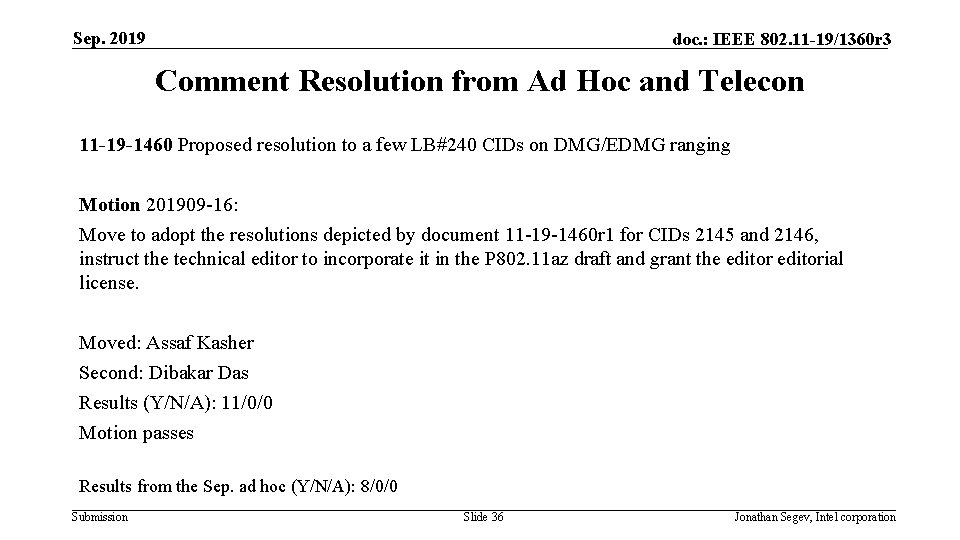 Sep. 2019

doc.: IEEE 802.11-19/1360r3

Comment Resolution from Ad Hoc and Telecon

11-19-1460 Proposed resolution to a few LB#240 CIDs on DMG/EDMG ranging

Motion 201909-16:

Move to adopt the resolutions depicted by document 11-19-1460r1 for CIDs 2145 and 2146, instruct the technical editor to incorporate it in the P802.11az draft and grant the editor editorial license.

Moved: Assaf Kasher

Second: Dibakar Das

Results (Y/N/A): 11/0/0

Motion passes

Results from the Sep. ad hoc (Y/N/A): 8/0/0

Submission

Slide 36

Jonathan Segev, Intel corporation